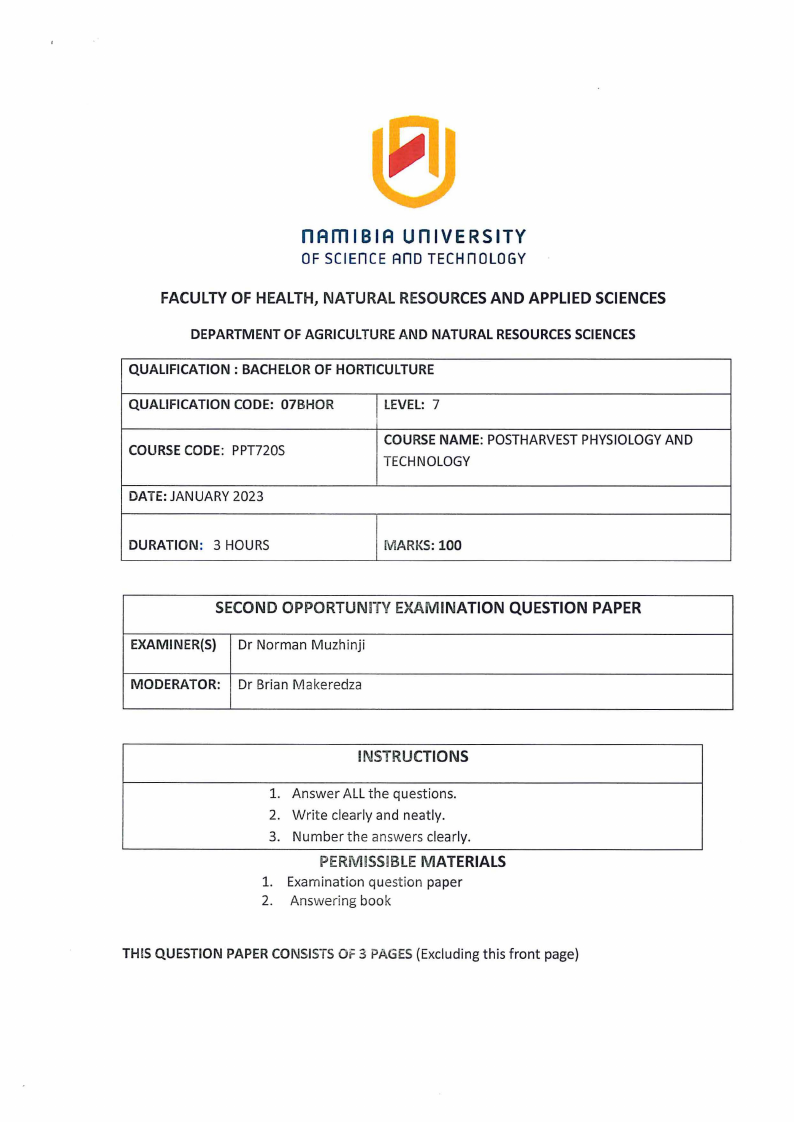 NAMIBIA UNIVERSITY
OF SCIENCE AND TECHNOLOGY

FACULTY OF HEALTH, NATURAL RESOURCES AND APPLIED SCIENCES

DEPARTMENT OF AGRICULTURE AND NATURAL RESOURCES SCIENCES

| QUALIFICATION : BACHELOR OF HORTICULTURE | |
|---|---|
| QUALIFICATION CODE: 07BHOR | LEVEL: 7 |
| COURSE CODE: PPT720S | COURSE NAME: POSTHARVEST PHYSIOLOGY AND TECHNOLOGY |
| DATE: JANUARY 2023 | |
| DURATION: 3 HOURS | MARKS: 100 |

| SECOND OPPORTUNITY EXAMINATION QUESTION PAPER | |
|---|---|
| EXAMINER(S) | Dr Norman Muzhinji |
| MODERATOR: | Dr Brian Makeredza |

INSTRUCTIONS

1. Answer ALL the questions.
2. Write clearly and neatly.
3. Number the answers clearly.

PERMISSIBLE MATERIALS

1. Examination question paper
2. Answering book

THIS QUESTION PAPER CONSISTS OF 3 PAGES (Excluding this front page)